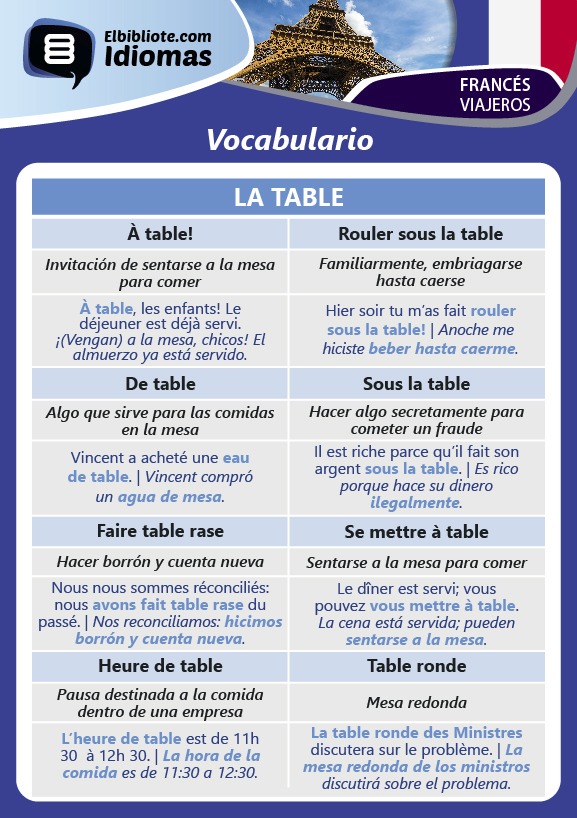 Elbibliote.com
Idiomas

FRANCÉS
VIAJEROS

Vocabulario

| LA TABLE | |
|---|---|
| À table! | Rouler sous la table |
| Invitación de sentarse a la mesa para comer | Familiarmente, embriagarse hasta caerse |
| À table, les enfants! Le déjeuner est déjà servi. ¡(Vengan) a la mesa, chicos! El almuerzo ya está servido. | Hier soir tu m'as fait rouler sous la table! \| Anoche me hiciste beber hasta caerme. |
| De table | Sous la table |
| Algo que sirve para las comidas en la mesa | Hacer algo secretamente para cometer un fraude |
| Vincent a acheté une eau de table. \| Vincent compró un agua de mesa. | Il est riche parce qu'il fait son argent sous la table. \| Es rico porque hace su dinero ilegalmente. |
| Faire table rase | Se mettre à table |
| Hacer borrón y cuenta nueva | Sentarse a la mesa para comer |
| Nous nous sommes réconciliés: nous avons fait table rase du passé. \| Nos reconciliamos: hicimos borrón y cuenta nueva. | Le dîner est servi; vous pouvez vous mettre à table. La cena está servida; pueden sentarse a la mesa. |
| Heure de table | Table ronde |
| Pausa destinada a la comida dentro de una empresa | Mesa redonda |
| L'heure de table est de 11h 30 à 12h 30. \| La hora de la comida es de 11:30 a 12:30. | La table ronde des Ministres discutera sur le problème. \| La mesa redonda de los ministros discutirá sobre el problema. |